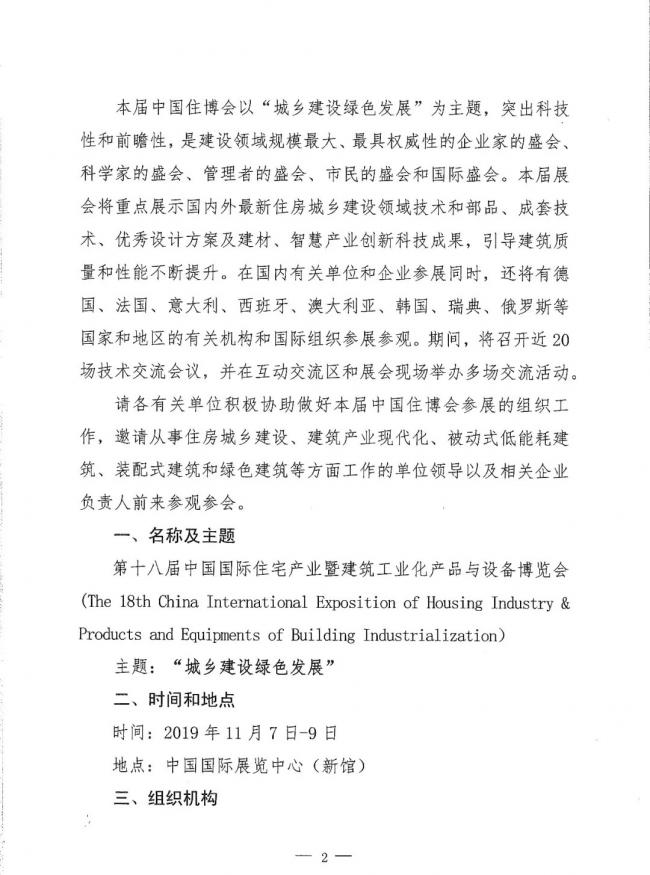 本届中国住博会以“城乡建设绿色发展”为主题，突出科技性和前瞻性，是建设领域规模最大、最具权威性的企业家的盛会、科学家的盛会、管理者的盛会、市民的盛会和国际盛会。本届展会将重点展示国内外最新住房城乡建设领域技术和部品、成套技术、优秀设计方案及建材、智慧产业创新科技成果，引导建筑质量和性能不断提升。在国内有关单位和企业参展同时，还将有德国、法国、意大利、西班牙、澳大利亚、韩国、瑞典、俄罗斯等国家和地区的有关机构和国际组织参展参观。期间，将召开近20场技术交流会议，并在互动交流区和展会现场举办多场交流活动。

请各有关单位积极协助做好本届中国住博会参展的组织工作，邀请从事住房城乡建设、建筑产业现代化、被动式低能耗建筑、装配式建筑和绿色建筑等方面工作的单位领导以及相关企业负责人前来参观参会。

一、名称及主题

第十八届中国国际住宅产业暨建筑工业化产品与设备博览会（The 18th China International Exposition of Housing Industry & Products and Equipments of Building Industrialization）

主题：“城乡建设绿色发展”

二、时间和地点

时间：2019年11月7日-9日

地点：中国国际展览中心（新馆）

三、组织机构

— 2 —